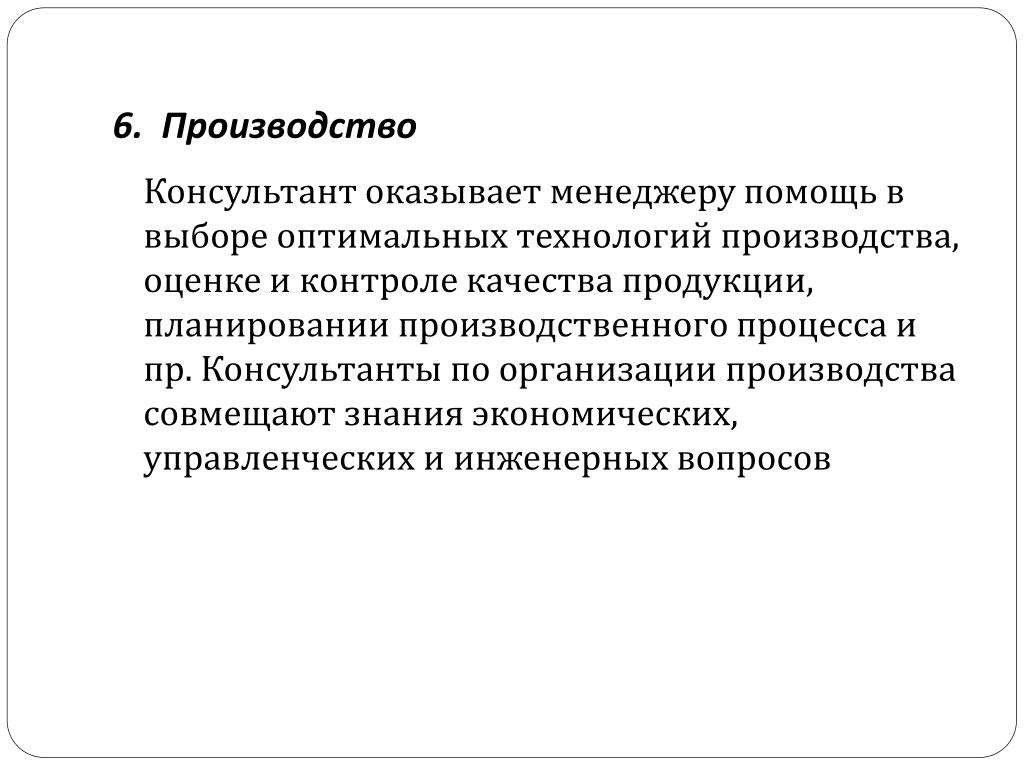 6. Производство

Консультант оказывает менеджеру помощь в выборе оптимальных технологий производства, оценке и контроле качества продукции, планировании производственного процесса и пр. Консультанты по организации производства совмещают знания экономических, управленческих и инженерных вопросов